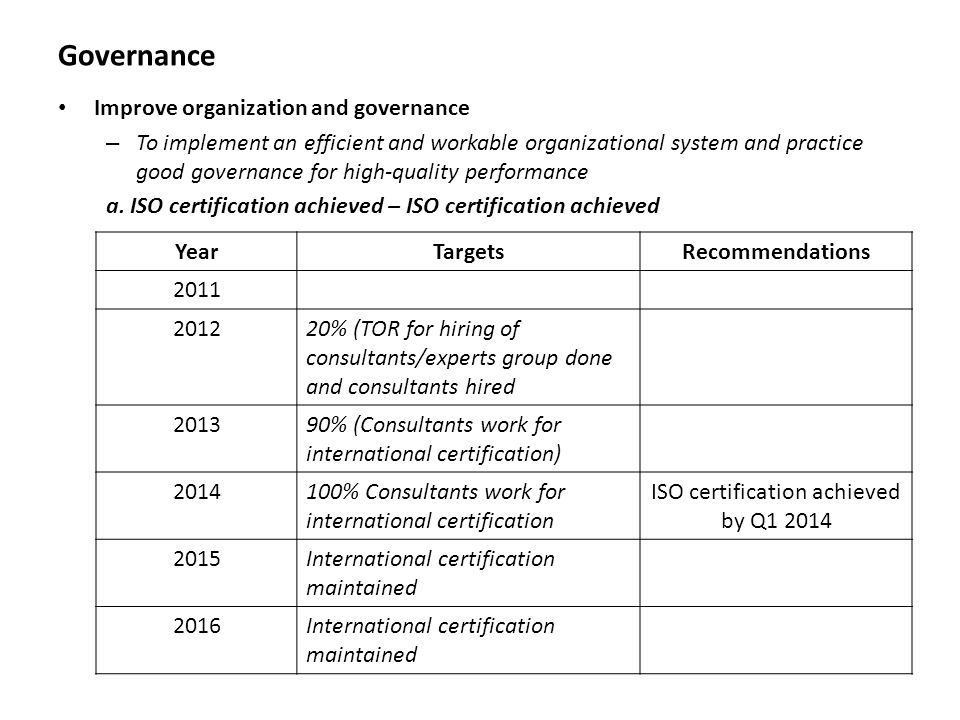 Governance

• Improve organization and governance

– To implement an efficient and workable organizational system and practice good governance for high-quality performance

a. ISO certification achieved – ISO certification achieved

| Year | Targets | Recommendations |
|---|---|---|
| 2011 | | |
| 2012 | 20% (TOR for hiring of consultants/experts group done and consultants hired | |
| 2013 | 90% (Consultants work for international certification) | |
| 2014 | 100% Consultants work for international certification | ISO certification achieved by Q1 2014 |
| 2015 | International certification maintained | |
| 2016 | International certification maintained | |